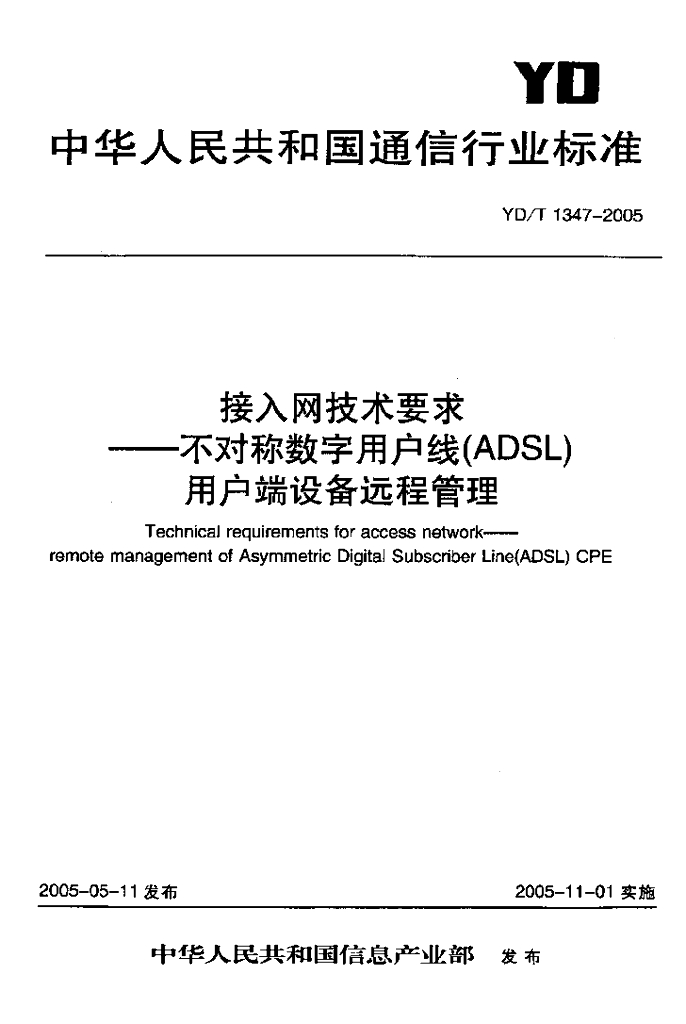 YD

中华人民共和国通信行业标准

YD/T 1347-2005

接入网技术要求
——不对称数字用户线(ADSL)
用户端设备远程管理

Technical requirements for access network——
remote management of Asymmetric Digital Subscriber Line(ADSL) CPE

2005-05-11 发布

2005-11-01 实施

中华人民共和国信息产业部 发布